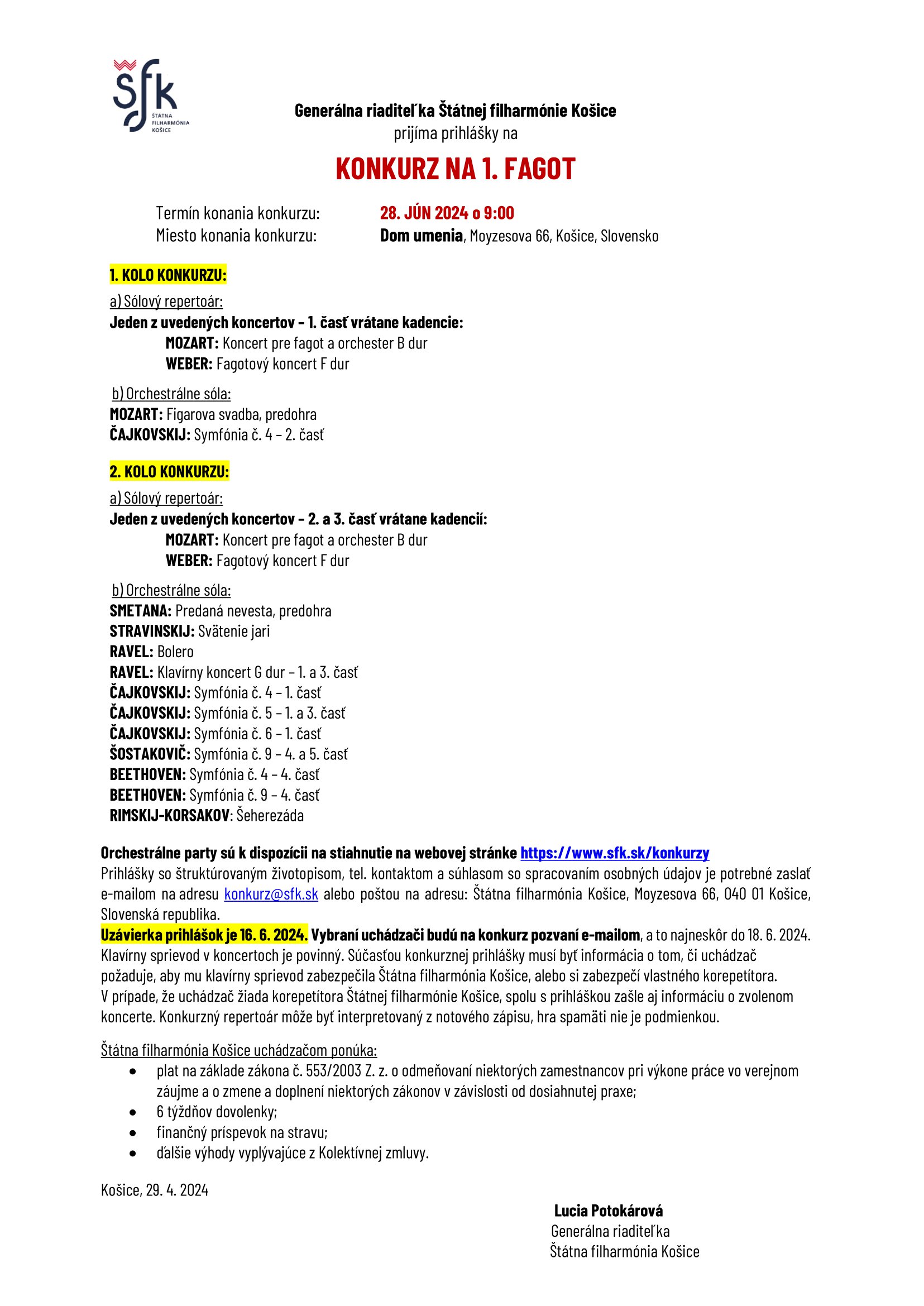 šfk
ŠTÁTNA FILHARMÓNIA KOŠICE

Generálna riaditeľka Štátnej filharmónie Košice
prijíma prihlášky na

KONKURZ NA 1. FAGOT

Termín konania konkurzu: 28. JÚN 2024 o 9:00
Miesto konania konkurzu: Dom umenia, Moyzesova 66, Košice, Slovensko

1. KOLO KONKURZU:

a) Sólový repertoár:
Jeden z uvedených koncertov – 1. časť vrátane kadencie:
MOZART: Koncert pre fagot a orchester B dur
WEBER: Fagotový koncert F dur

b) Orchestrálne sóla:
MOZART: Figarova svadba, predohra
ČAJKOVSKIJ: Symfónia č. 4 – 2. časť

2. KOLO KONKURZU:

a) Sólový repertoár:
Jeden z uvedených koncertov – 2. a 3. časť vrátane kadencií:
MOZART: Koncert pre fagot a orchester B dur
WEBER: Fagotový koncert F dur

b) Orchestrálne sóla:
SMETANA: Predaná nevesta, predohra
STRAVINSKIJ: Svätenie jari
RAVEL: Bolero
RAVEL: Klavírny koncert G dur – 1. a 3. časť
ČAJKOVSKIJ: Symfónia č. 4 – 1. časť
ČAJKOVSKIJ: Symfónia č. 5 – 1. a 3. časť
ČAJKOVSKIJ: Symfónia č. 6 – 1. časť
ŠOSTAKOVIČ: Symfónia č. 9 – 4. a 5. časť
BEETHOVEN: Symfónia č. 4 – 4. časť
BEETHOVEN: Symfónia č. 9 – 4. časť
RIMSKIJ-KORSAKOV: Šeherezáda

Orchestrálne party sú k dispozícii na stiahnutie na webovej stránke https://www.sfk.sk/konkurzy
Prihlášky so štruktúrovaným životopisom, tel. kontaktom a súhlasom so spracovaním osobných údajov je potrebné zaslať e-mailom na adresu konkurz@sfk.sk alebo poštou na adresu: Štátna filharmónia Košice, Moyzesova 66, 040 01 Košice, Slovenská republika.
Uzávierka prihlášok je 16. 6. 2024. Vybraní uchádzači budú na konkurz pozvaní e-mailom, a to najneskôr do 18. 6. 2024. Klavírny sprievod v koncertoch je povinný. Súčasťou konkurznej prihlášky musí byť informácia o tom, či uchádzač požaduje, aby mu klavírny sprievod zabezpečila Štátna filharmónia Košice, alebo si zabezpečí vlastného korepetítora. V prípade, že uchádzač žiada korepetítora Štátnej filharmónie Košice, spolu s prihláškou zašle aj informáciu o zvolenom koncerte. Konkurzný repertoár môže byť interpretovaný z notového zápisu, hra spamäti nie je podmienkou.

Štátna filharmónia Košice uchádzačom ponúka:
• plat na základe zákona č. 553/2003 Z. z. o odmeňovaní niektorých zamestnancov pri výkone práce vo verejnom záujme a o zmene a doplnení niektorých zákonov v závislosti od dosiahnutej praxe;
• 6 týždňov dovolenky;
• finančný príspevok na stravu;
• ďalšie výhody vyplývajúce z Kolektívnej zmluvy.

Košice, 29. 4. 2024

Lucia Potokárová
Generálna riaditeľka
Štátna filharmónia Košice